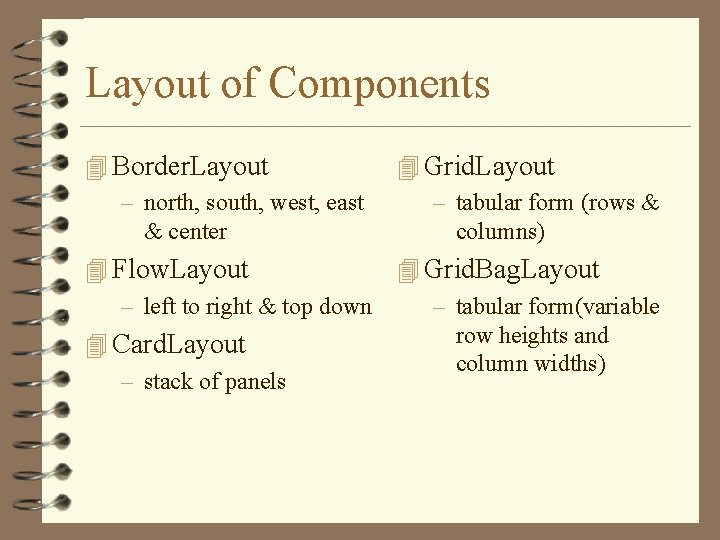 Layout of Components

BorderLayout
– north, south, west, east & center

FlowLayout
– left to right & top down

CardLayout
– stack of panels

GridLayout
– tabular form (rows & columns)

GridBagLayout
– tabular form(variable row heights and column widths)